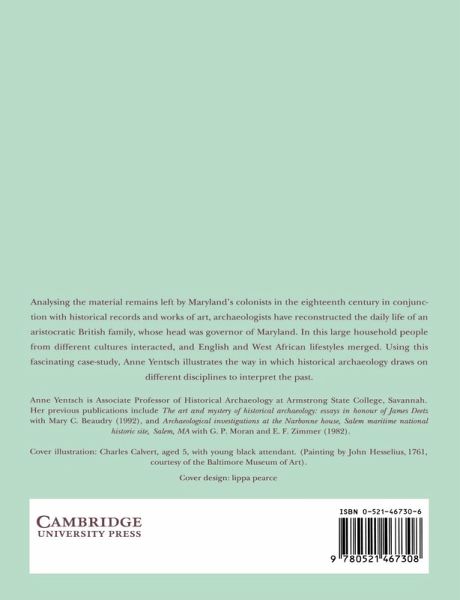 Analysing the material remains left by Maryland's colonists in the eighteenth century in conjunction with historical records and works of art, archaeologists have reconstructed the daily life of an aristocratic British family, whose head was governor of Maryland. In this large household people from different cultures interacted, and English and West African lifestyles merged. Using this fascinating case-study, Anne Yentsch illustrates the way in which historical archaeology draws on different disciplines to interpret the past.

Anne Yentsch is Associate Professor of Historical Archaeology at Armstrong State College, Savannah. Her previous publications include The art and mystery of historical archaeology: essays in honour of James Deetz with Mary C. Beaudry (1992), and Archaeological investigations at the Narbonne house, Salem maritime national historic site, Salem, MA with G. P. Moran and E. F. Zimmer (1982).

Cover illustration: Charles Calvert, aged 5, with young black attendant. (Painting by John Hesselius, 1761, courtesy of the Baltimore Museum of Art).

Cover design: lippa pearce

CAMBRIDGE
UNIVERSITY PRESS

ISBN 0-521-46730-6

9 780521 467308